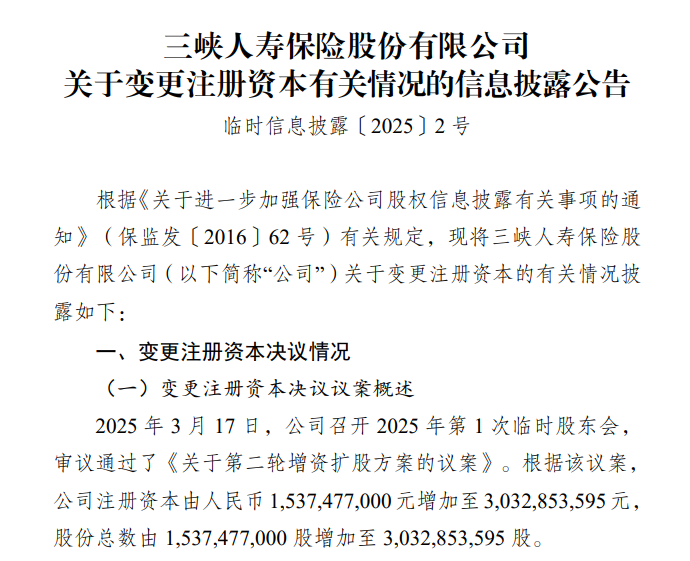 三峡人寿保险股份有限公司
关于变更注册资本有关情况的信息披露公告
临时信息披露〔2025〕2号

根据《关于进一步加强保险公司股权信息披露有关事项的通知》（保监发〔2016〕62号）有关规定，现将三峡人寿保险股份有限公司（以下简称“公司”）关于变更注册资本的有关情况披露如下：

一、变更注册资本决议情况

（一）变更注册资本决议议案概述

2025年3月17日，公司召开2025年第1次临时股东会，审议通过了《关于第二轮增资扩股方案的议案》。根据该议案，公司注册资本由人民币1,537,477,000元增加至3,032,853,595元，股份总数由1,537,477,000股增加至3,032,853,595股。